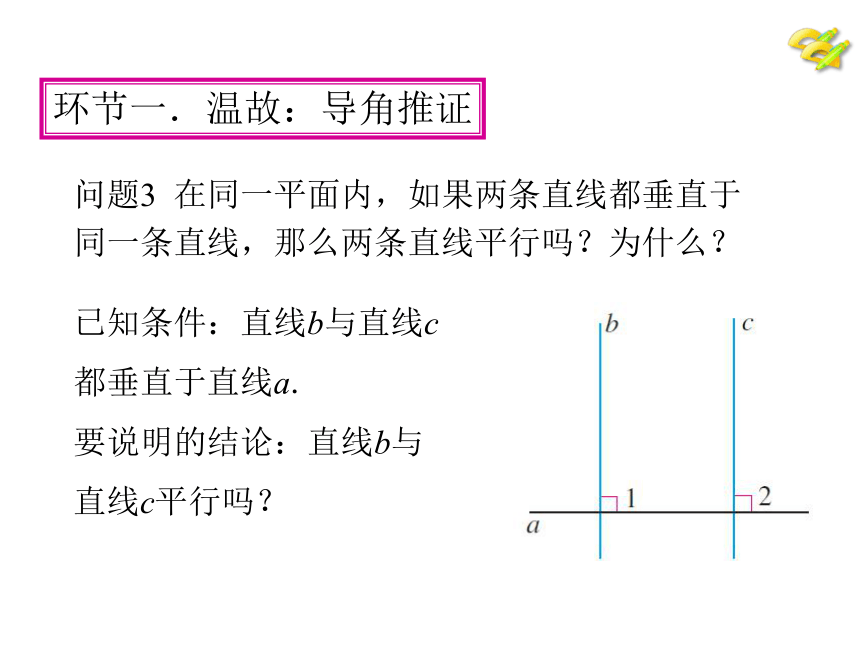 环节一．温故：导角推证

问题3 在同一平面内，如果两条直线都垂直于同一条直线，那么两条直线平行吗？为什么？

已知条件：直线$b$与直线$c$都垂直于直线$a$.

要说明的结论：直线$b$与直线$c$平行吗？

$b$ $c$ 1 2 $a$